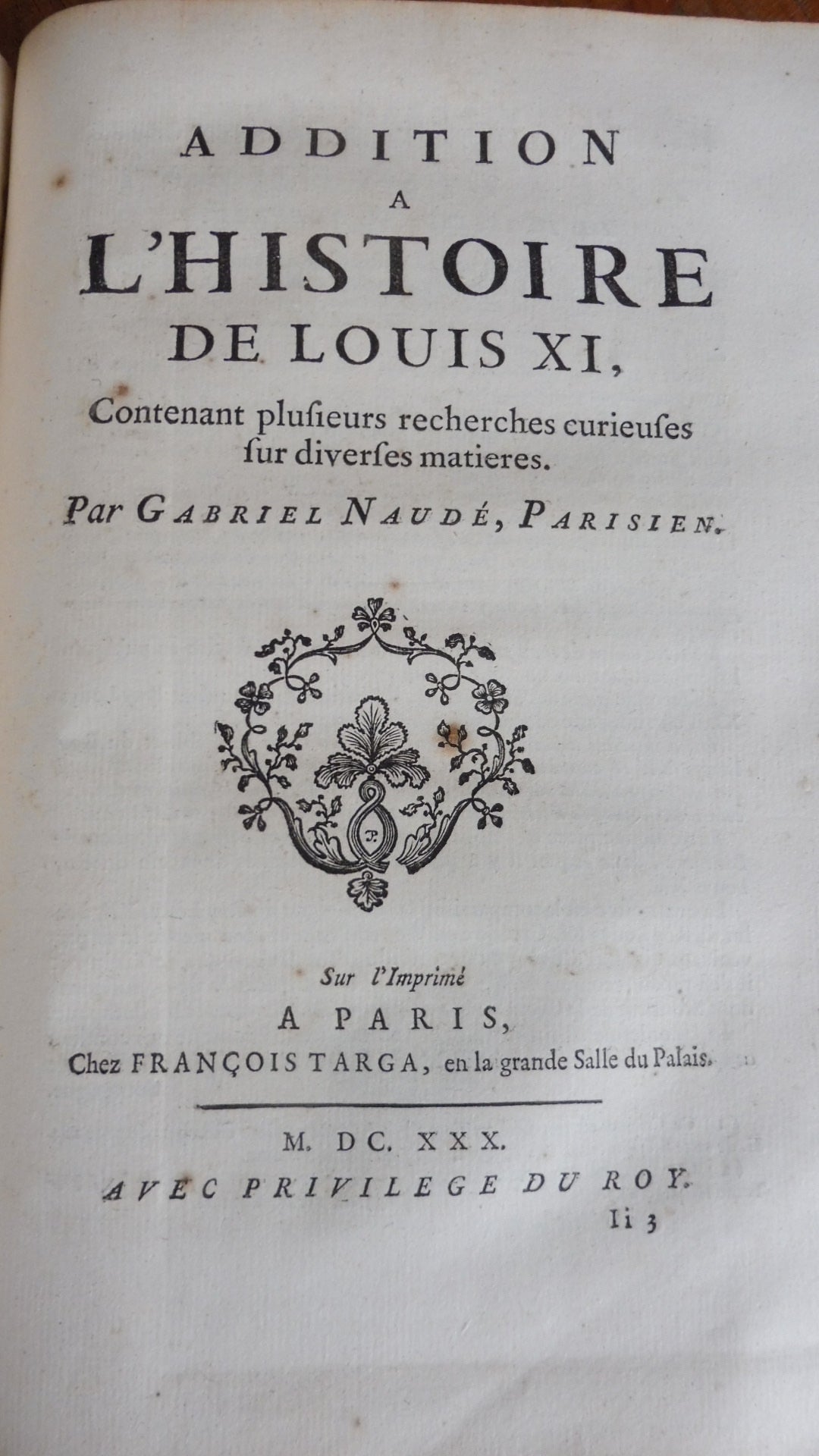 ADDITION
A
L'HISTOIRE
DE LOUIS XI,
Contenant plusieurs recherches curieuses sur diverses matieres.

Par GABRIEL NAUDÉ, PARISIEN.

P.

Sur l'Imprimé
A PARIS,
Chez FRANÇOIS TARGA, en la grande Salle du Palais.

M. DC. XXX.
AVEC PRIVILEGE DU ROY.
Ii 3